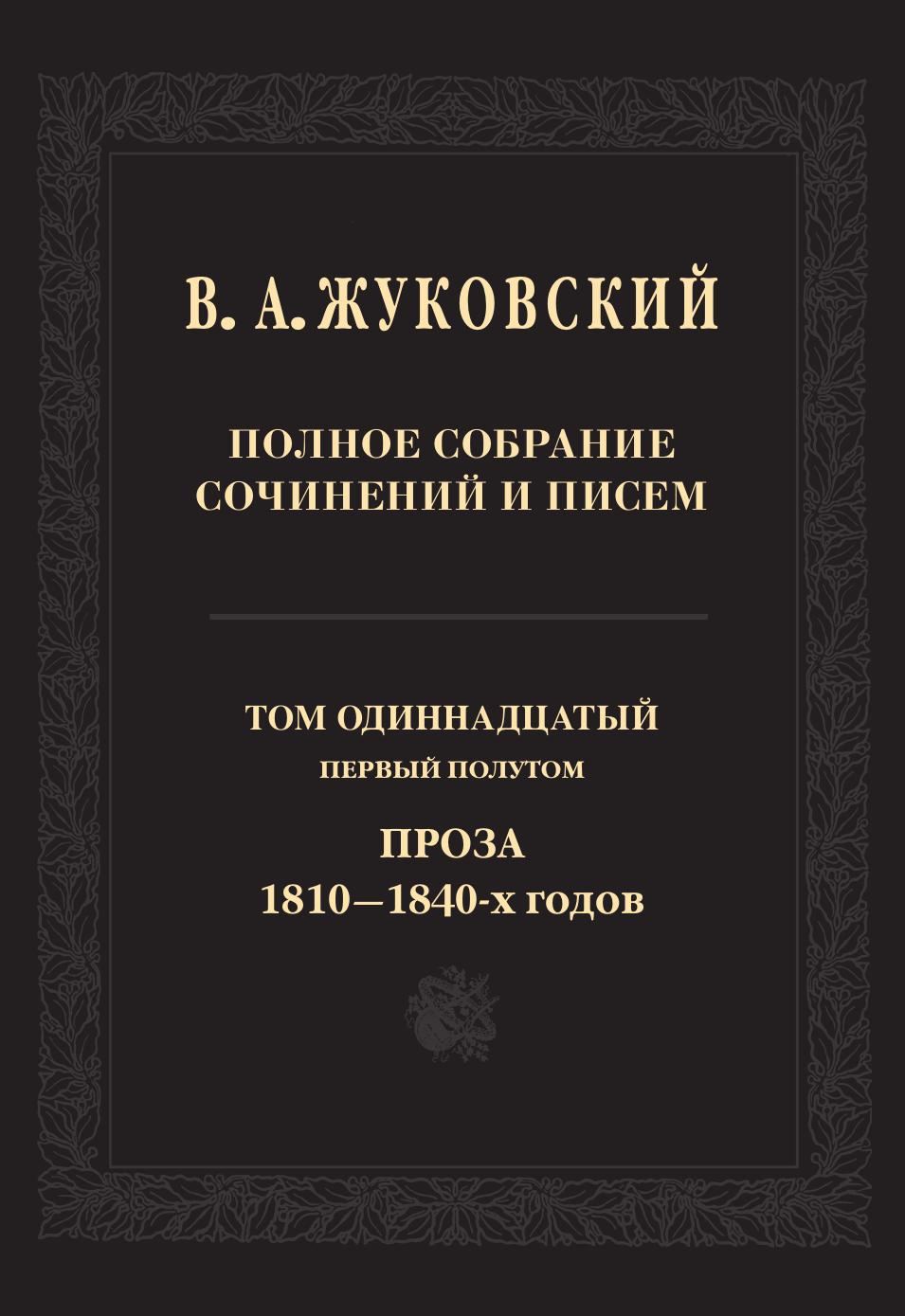 В. А. ЖУКОВСКИЙ

ПОЛНОЕ СОБРАНИЕ СОЧИНЕНИЙ И ПИСЕМ

ТОМ ОДИННАДЦАТЫЙ
ПЕРВЫЙ ПОЛУТОМ

ПРОЗА
1810—1840-х годов